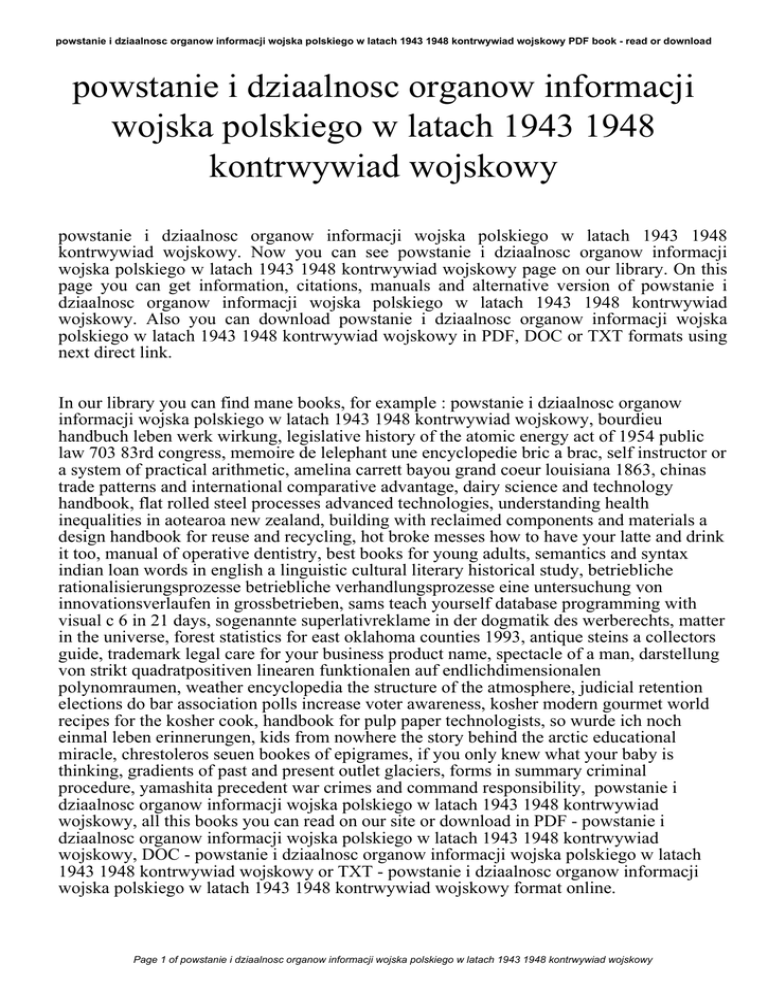 powstanie i dziaalnosc organow informacji wojska polskiego w latach 1943 1948 kontrwywiad wojskowy PDF book - read or download

powstanie i dziaalnosc organow informacji wojska polskiego w latach 1943 1948 kontrwywiad wojskowy

powstanie i dziaalnosc organow informacji wojska polskiego w latach 1943 1948 kontrwywiad wojskowy. Now you can see powstanie i dziaalnosc organow informacji wojska polskiego w latach 1943 1948 kontrwywiad wojskowy page on our library. On this page you can get information, citations, manuals and alternative version of powstanie i dziaalnosc organow informacji wojska polskiego w latach 1943 1948 kontrwywiad wojskowy. Also you can download powstanie i dziaalnosc organow informacji wojska polskiego w latach 1943 1948 kontrwywiad wojskowy in PDF, DOC or TXT formats using next direct link.

In our library you can find mane books, for example : powstanie i dziaalnosc organow informacji wojska polskiego w latach 1943 1948 kontrwywiad wojskowy, bourdieu handbuch leben werk wirkung, legislative history of the atomic energy act of 1954 public law 703 83rd congress, memoire de lelephant une encyclopedie bric a brac, self instructor or a system of practical arithmetic, amelina carrett bayou grand coeur louisiana 1863, chinas trade patterns and international comparative advantage, dairy science and technology handbook, flat rolled steel processes advanced technologies, understanding health inequalities in aotearoa new zealand, building with reclaimed components and materials a design handbook for reuse and recycling, hot broke messes how to have your latte and drink it too, manual of operative dentistry, best books for young adults, semantics and syntax indian loan words in english a linguistic cultural literary historical study, betriebliche rationalisierungsprozesse betriebliche verhandlungsprozesse eine untersuchung von innovationsverlaufen in grossbetrieben, sams teach yourself database programming with visual c 6 in 21 days, sogenannte superlativreklame in der dogmatik des werberechts, matter in the universe, forest statistics for east oklahoma counties 1993, antique steins a collectors guide, trademark legal care for your business product name, spectacle of a man, darstellung von strikt quadratpositiven linearen funktionalen auf endlichdimensionalen polynomraumen, weather encyclopedia the structure of the atmosphere, judicial retention elections do bar association polls increase voter awareness, kosher modern gourmet world recipes for the kosher cook, handbook for pulp paper technologists, so wurde ich noch einmal leben erinnerungen, kids from nowhere the story behind the arctic educational miracle, chrestoleros seuen bookes of epigrames, if you only knew what your baby is thinking, gradients of past and present outlet glaciers, forms in summary criminal procedure, yamashita precedent war crimes and command responsibility, powstanie i dziaalnosc organow informacji wojska polskiego w latach 1943 1948 kontrwywiad wojskowy, all this books you can read on our site or download in PDF - powstanie i dziaalnosc organow informacji wojska polskiego w latach 1943 1948 kontrwywiad wojskowy, DOC - powstanie i dziaalnosc organow informacji wojska polskiego w latach 1943 1948 kontrwywiad wojskowy or TXT - powstanie i dziaalnosc organow informacji wojska polskiego w latach 1943 1948 kontrwywiad wojskowy format online.

Page 1 of powstanie i dziaalnosc organow informacji wojska polskiego w latach 1943 1948 kontrwywiad wojskowy